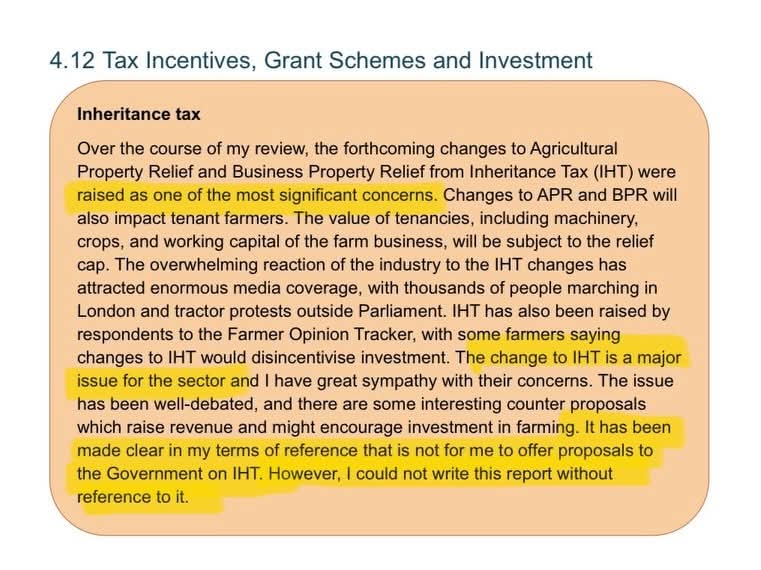 4.12 Tax Incentives, Grant Schemes and Investment

Inheritance tax

Over the course of my review, the forthcoming changes to Agricultural Property Relief and Business Property Relief from Inheritance Tax (IHT) were raised as one of the most significant concerns. Changes to APR and BPR will also impact tenant farmers. The value of tenancies, including machinery, crops, and working capital of the farm business, will be subject to the relief cap. The overwhelming reaction of the industry to the IHT changes has attracted enormous media coverage, with thousands of people marching in London and tractor protests outside Parliament. IHT has also been raised by respondents to the Farmer Opinion Tracker, with some farmers saying changes to IHT would disincentivise investment. The change to IHT is a major issue for the sector and I have great sympathy with their concerns. The issue has been well-debated, and there are some interesting counter proposals which raise revenue and might encourage investment in farming. It has been made clear in my terms of reference that is not for me to offer proposals to the Government on IHT. However, I could not write this report without reference to it.